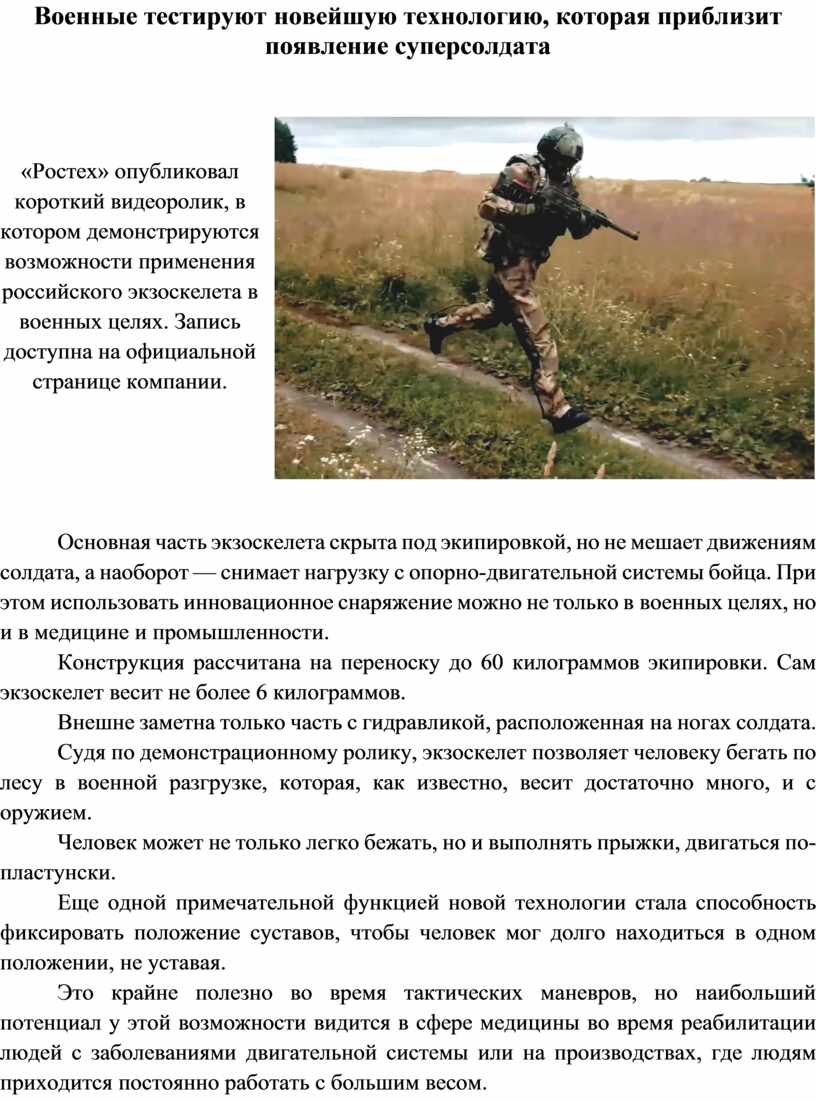 Военные тестируют новейшую технологию, которая приблизит появление суперсолдата

«Ростех» опубликовал короткий видеоролик, в котором демонстрируются возможности применения российского экзоскелета в военных целях. Запись доступна на официальной странице компании.

Основная часть экзоскелета скрыта под экипировкой, но не мешает движениям солдата, а наоборот — снимает нагрузку с опорно-двигательной системы бойца. При этом использовать инновационное снаряжение можно не только в военных целях, но и в медицине и промышленности.

Конструкция рассчитана на переноску до 60 килограммов экипировки. Сам экзоскелет весит не более 6 килограммов.

Внешне заметна только часть с гидравликой, расположенная на ногах солдата.

Судя по демонстрационному ролику, экзоскелет позволяет человеку бегать по лесу в военной разгрузке, которая, как известно, весит достаточно много, и с оружием.

Человек может не только легко бежать, но и выполнять прыжки, двигаться по-пластунски.

Еще одной примечательной функцией новой технологии стала способность фиксировать положение суставов, чтобы человек мог долго находиться в одном положении, не уставая.

Это крайне полезно во время тактических маневров, но наибольший потенциал у этой возможности видится в сфере медицины во время реабилитации людей с заболеваниями двигательной системы или на производствах, где людям приходится постоянно работать с большим весом.